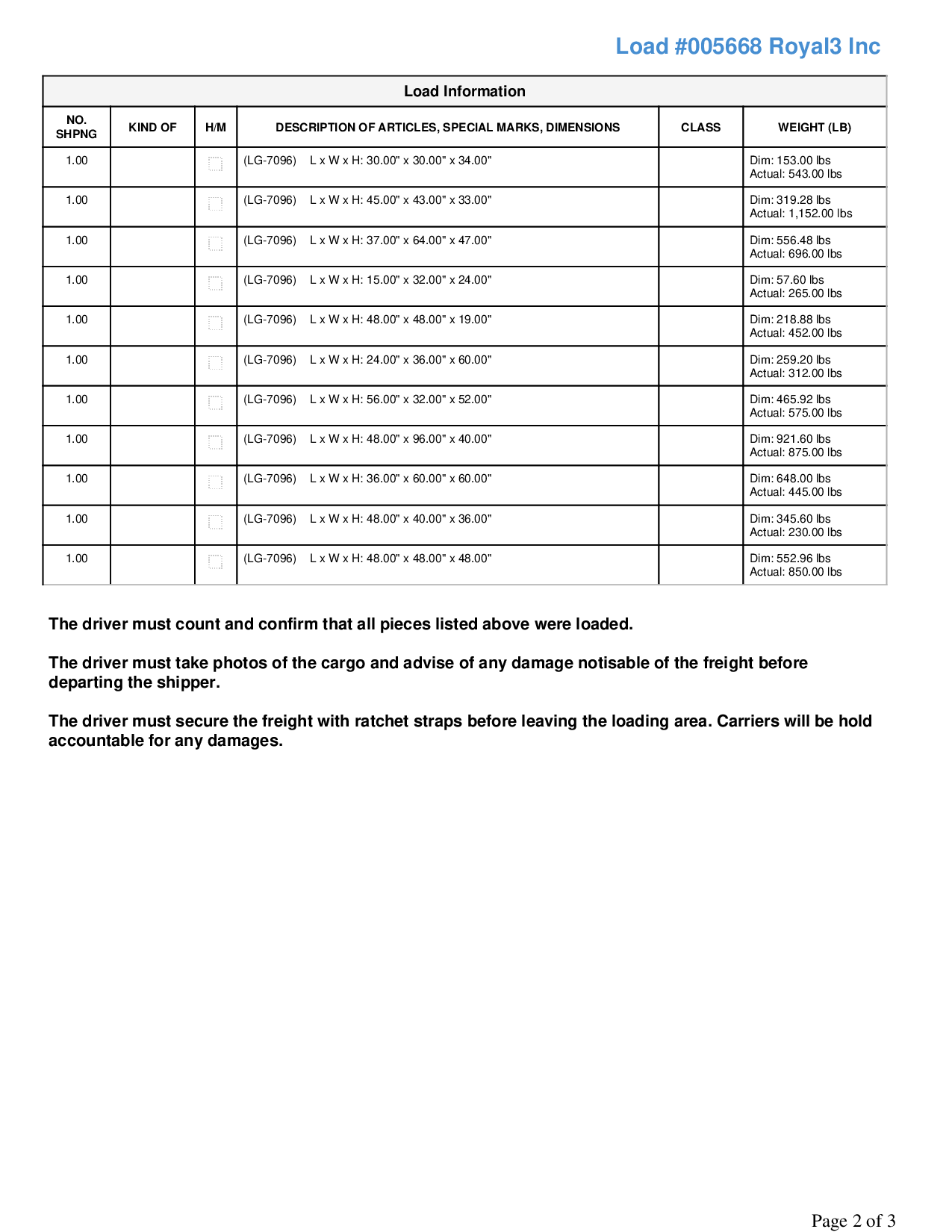 Load #005668 Royal3 Inc

Load Information

| NO. SHPNG | KIND OF | H/M | DESCRIPTION OF ARTICLES, SPECIAL MARKS, DIMENSIONS | CLASS | WEIGHT (LB) |
|---|---|---|---|---|---|
| 1.00 | | | (LG-7096) L x W x H: 30.00" x 30.00" x 34.00" | | Dim: 153.00 lbs Actual: 543.00 lbs |
| 1.00 | | | (LG-7096) L x W x H: 45.00" x 43.00" x 33.00" | | Dim: 319.28 lbs Actual: 1,152.00 lbs |
| 1.00 | | | (LG-7096) L x W x H: 37.00" x 64.00" x 47.00" | | Dim: 556.48 lbs Actual: 696.00 lbs |
| 1.00 | | | (LG-7096) L x W x H: 15.00" x 32.00" x 24.00" | | Dim: 57.60 lbs Actual: 265.00 lbs |
| 1.00 | | | (LG-7096) L x W x H: 48.00" x 48.00" x 19.00" | | Dim: 218.88 lbs Actual: 452.00 lbs |
| 1.00 | | | (LG-7096) L x W x H: 24.00" x 36.00" x 60.00" | | Dim: 259.20 lbs Actual: 312.00 lbs |
| 1.00 | | | (LG-7096) L x W x H: 56.00" x 32.00" x 52.00" | | Dim: 465.92 lbs Actual: 575.00 lbs |
| 1.00 | | | (LG-7096) L x W x H: 48.00" x 96.00" x 40.00" | | Dim: 921.60 lbs Actual: 875.00 lbs |
| 1.00 | | | (LG-7096) L x W x H: 36.00" x 60.00" x 60.00" | | Dim: 648.00 lbs Actual: 445.00 lbs |
| 1.00 | | | (LG-7096) L x W x H: 48.00" x 40.00" x 36.00" | | Dim: 345.60 lbs Actual: 230.00 lbs |
| 1.00 | | | (LG-7096) L x W x H: 48.00" x 48.00" x 48.00" | | Dim: 552.96 lbs Actual: 850.00 lbs |

The driver must count and confirm that all pieces listed above were loaded.

The driver must take photos of the cargo and advise of any damage notisable of the freight before departing the shipper.

The driver must secure the freight with ratchet straps before leaving the loading area. Carriers will be hold accountable for any damages.

Page 2 of 3